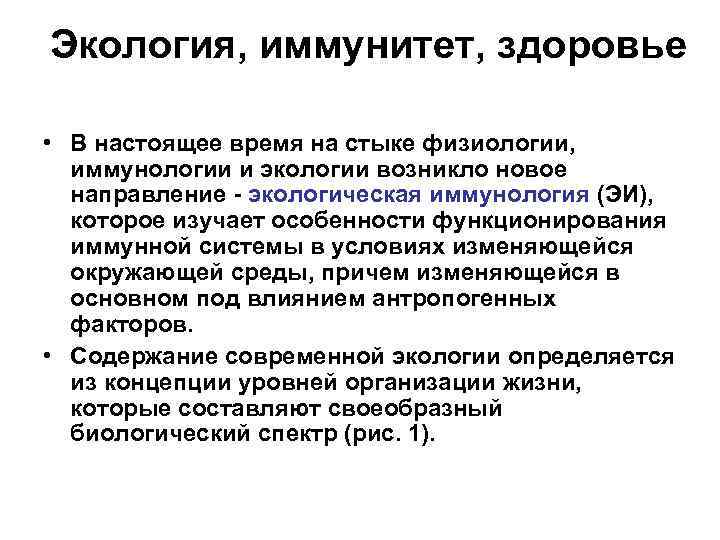 Экология, иммунитет, здоровье

• В настоящее время на стыке физиологии, иммунологии и экологии возникло новое направление - экологическая иммунология (ЭИ), которое изучает особенности функционирования иммунной системы в условиях изменяющейся окружающей среды, причем изменяющейся в основном под влиянием антропогенных факторов.

• Содержание современной экологии определяется из концепции уровней организации жизни, которые составляют своеобразный биологический спектр (рис. 1).